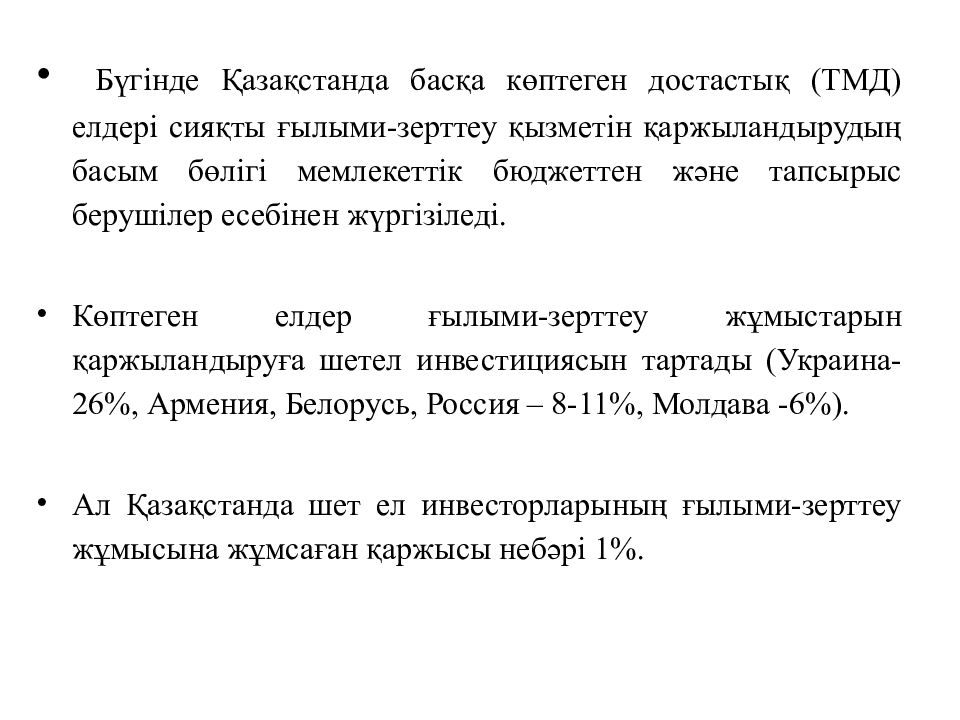 • Бүгінде Қазақстанда басқа көптеген достастық (ТМД) елдері сияқты ғылыми-зерттеу қызметін қаржыландырудың басым бөлігі мемлекеттік бюджеттен және тапсырыс берушілер есебінен жүргізіледі.

• Көптеген елдер ғылыми-зерттеу жұмыстарын қаржыландыруға шетел инвестициясын тартады (Украина-26%, Армения, Белорусь, Россия – 8-11%, Молдава -6%).

• Ал Қазақстанда шет ел инвесторларының ғылыми-зерттеу жұмысына жұмсаған қаржысы небәрі 1%.